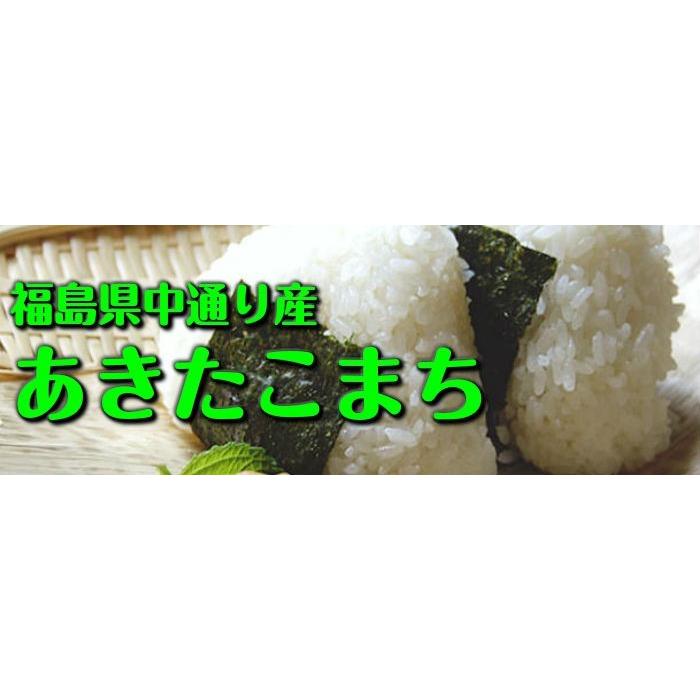 福島県中通り産
あきたこまち